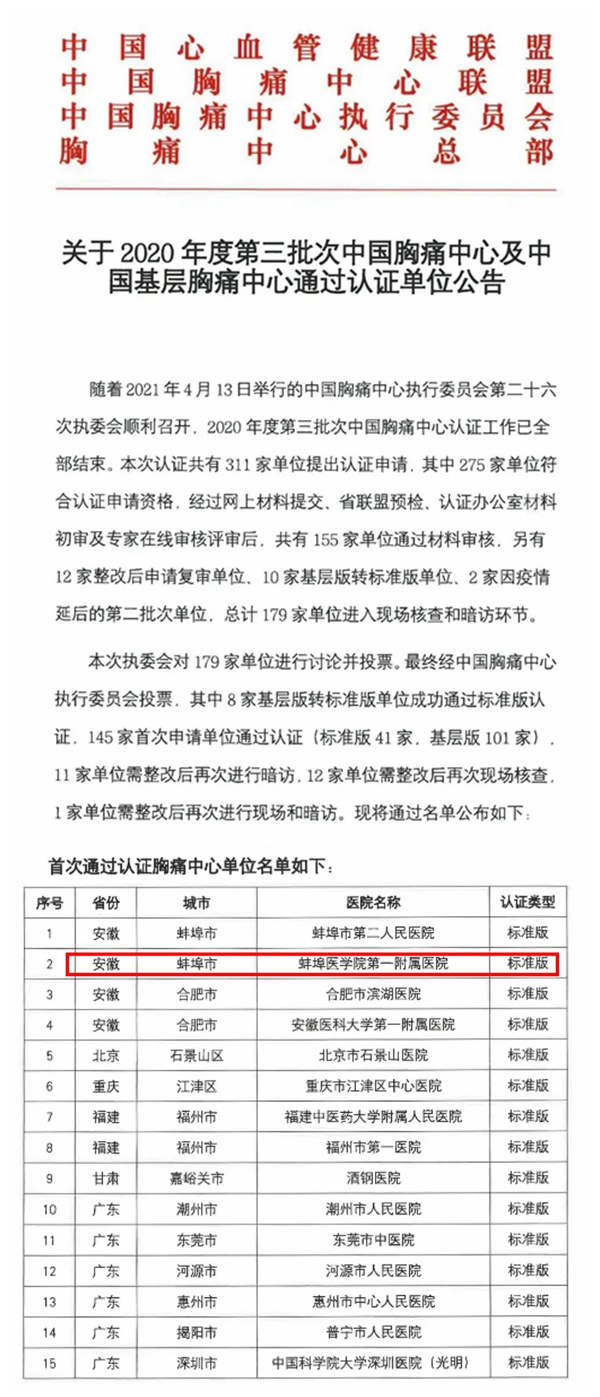 中国心血管健康联盟
中国胸痛中心联盟
中国胸痛中心执行委员会
胸痛中心总部

关于2020年度第三批次中国胸痛中心及中国基层胸痛中心通过认证单位公告

随着2021年4月13日举行的中国胸痛中心执行委员会第二十六次执委会顺利召开，2020年度第三批次中国胸痛中心认证工作已全部结束。本次认证共有311家单位提出认证申请，其中275家单位符合认证申请资格，经过网上材料提交、省联盟预检、认证办公室材料初审及专家在线审核评审后，共有155家单位通过材料审核，另有12家整改后申请复审单位、10家基层版转标准版单位、2家因疫情延后的第二批次单位，总计179家单位进入现场核查和暗访环节。

本次执委会对179家单位进行讨论并投票。最终经中国胸痛中心执行委员会投票，其中8家基层版转标准版单位成功通过标准版认证，145家首次申请单位通过认证（标准版41家，基层版101家），11家单位需整改后再次进行暗访，12家单位需整改后再次现场核查，1家单位需整改后再次进行现场和暗访。现将通过名单公布如下：

首次通过认证胸痛中心单位名单如下：

| 序号 | 省份 | 城市 | 医院名称 | 认证类型 |
|---|---|---|---|---|
| 1 | 安徽 | 蚌埠市 | 蚌埠市第二人民医院 | 标准版 |
| 2 | 安徽 | 蚌埠市 | 蚌埠医学院第一附属医院 | 标准版 |
| 3 | 安徽 | 合肥市 | 合肥市滨湖医院 | 标准版 |
| 4 | 安徽 | 合肥市 | 安徽医科大学第一附属医院 | 标准版 |
| 5 | 北京 | 石景山区 | 北京市石景山医院 | 标准版 |
| 6 | 重庆 | 江津区 | 重庆市江津区中心医院 | 标准版 |
| 7 | 福建 | 福州市 | 福建中医药大学附属人民医院 | 标准版 |
| 8 | 福建 | 福州市 | 福州市第一医院 | 标准版 |
| 9 | 甘肃 | 嘉峪关市 | 酒钢医院 | 标准版 |
| 10 | 广东 | 潮州市 | 潮州市人民医院 | 标准版 |
| 11 | 广东 | 东莞市 | 东莞市中医院 | 标准版 |
| 12 | 广东 | 河源市 | 河源市人民医院 | 标准版 |
| 13 | 广东 | 惠州市 | 惠州市中心人民医院 | 标准版 |
| 14 | 广东 | 揭阳市 | 普宁市人民医院 | 标准版 |
| 15 | 广东 | 深圳市 | 中国科学院大学深圳医院（光明） | 标准版 |